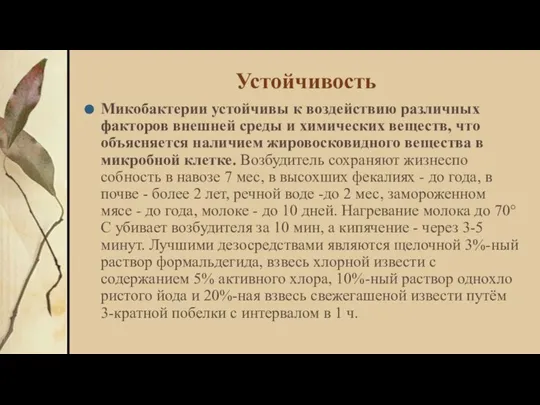 Устойчивость

Микобактерии устойчивы к воздействию различных факторов внешней среды и химических веществ, что объясняется наличием жировосковидного вещества в микробной клетке. Возбудитель сохраняют жизнеспо собность в навозе 7 мес, в высохших фекалиях - до года, в почве - более 2 лет, речной воде -до 2 мес, замороженном мясе - до года, молоке - до 10 дней. Нагревание молока до 70° С убивает возбудителя за 10 мин, а кипячение - через 3-5 минут. Лучшими дезосредствами являются щелочной 3%-ный раствор формальдегида, взвесь хлорной извести с содержанием 5% активного хлора, 10%-ный раствор однохло ристого йода и 20%-ная взвесь свежегашеной извести путём 3-кратной побелки с интервалом в 1 ч.